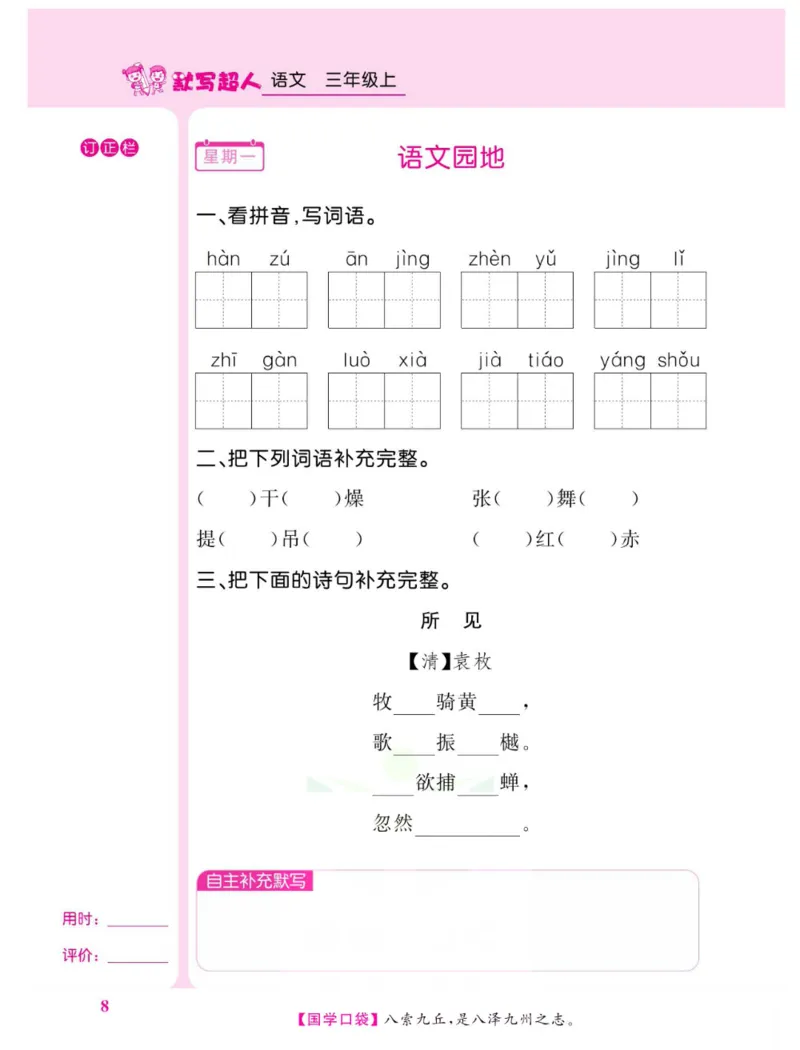 默写超人 语文 三年级上

订正栏

星期一

语文园地

一、看拼音，写词语。

hàn zú　ān jìng　zhèn yǔ　jìng lǐ

zhī gàn　luò xià　jià tiáo　yáng shǒu

二、把下列词语补充完整。

（　）干（　）燥　　张（　）舞（　）

提（　）吊（　）　　（　）红（　）赤

三、把下面的诗句补充完整。

所　见

【清】袁枚

牧____骑黄____，

歌____振____樾。

____欲捕____蝉，

忽然__________。

自主补充默写

用时：________

评价：________

8

【国学口袋】八索九丘，是八泽九州之志。